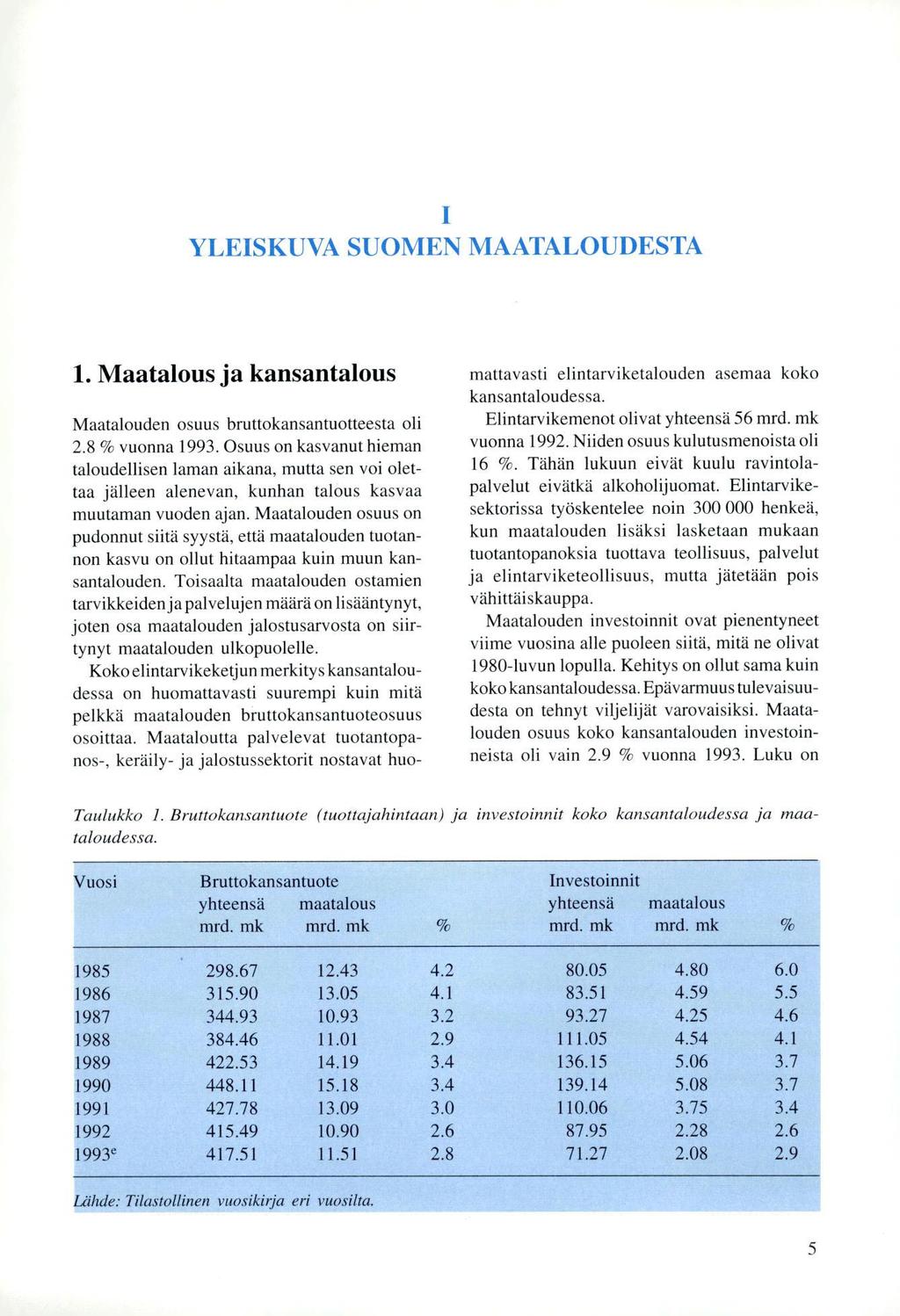 I
YLEISKUVA SUOMEN MAATALOUDESTA

1. Maatalous ja kansantalous

Maatalouden osuus bruttokansantuotteesta oli 2.8 % vuonna 1993. Osuus on kasvanut hieman taloudellisen laman aikana, mutta sen voi olettaa jälleen alenevan, kunhan talous kasvaa muutaman vuoden ajan. Maatalouden osuus on pudonnut siitä syystä, että maatalouden tuotannon kasvu on ollut hitaampaa kuin muun kansantalouden. Toisaalta maatalouden ostamien tarvikkeiden ja palvelujen määrä on lisääntynyt, joten osa maatalouden jalostusarvosta on siirtynyt maatalouden ulkopuolelle.

Koko elintarvikeketjun merkitys kansantaloudessa on huomattavasti suurempi kuin mitä pelkkä maatalouden bruttokansantuoteosuus osoittaa. Maataloutta palvelevat tuotantopanos-, keräily- ja jalostussektorit nostavat huomattavasti elintarviketalouden asemaa koko kansantaloudessa.

Elintarvikemenot olivat yhteensä 56 mrd. mk vuonna 1992. Niiden osuus kulutusmenoista oli 16 %. Tähän lukuun eivät kuulu ravintolapalvelut eivätkä alkoholijuomat. Elintarvikesektorissa työskentelee noin 300 000 henkeä, kun maatalouden lisäksi lasketaan mukaan tuotantopanoksia tuottava teollisuus, palvelut ja elintarviketeollisuus, mutta jätetään pois vähittäiskauppa.

Maatalouden investoinnit ovat pienentyneet viime vuosina alle puoleen siitä, mitä ne olivat 1980-luvun lopulla. Kehitys on ollut sama kuin koko kansantaloudessa. Epävarmuus tulevaisuudesta on tehnyt viljelijät varovaisiksi. Maatalouden osuus koko kansantalouden investoinneista oli vain 2.9 % vuonna 1993. Luku on

Taulukko 1. Bruttokansantuote (tuottajahintaan) ja investoinnit koko kansantaloudessa ja maataloudessa.

| Vuosi | Bruttokansantuote yhteensä mrd. mk | maatalous mrd. mk | % | Investoinnit yhteensä mrd. mk | maatalous mrd. mk | % |
|---|---|---|---|---|---|---|
| 1985 | 298.67 | 12.43 | 4.2 | 80.05 | 4.80 | 6.0 |
| 1986 | 315.90 | 13.05 | 4.1 | 83.51 | 4.59 | 5.5 |
| 1987 | 344.93 | 10.93 | 3.2 | 93.27 | 4.25 | 4.6 |
| 1988 | 384.46 | 11.01 | 2.9 | 111.05 | 4.54 | 4.1 |
| 1989 | 422.53 | 14.19 | 3.4 | 136.15 | 5.06 | 3.7 |
| 1990 | 448.11 | 15.18 | 3.4 | 139.14 | 5.08 | 3.7 |
| 1991 | 427.78 | 13.09 | 3.0 | 110.06 | 3.75 | 3.4 |
| 1992 | 415.49 | 10.90 | 2.6 | 87.95 | 2.28 | 2.6 |
| 1993$^e$ | 417.51 | 11.51 | 2.8 | 71.27 | 2.08 | 2.9 |

Lähde: Tilastollinen vuosikirja eri vuosilta.

5